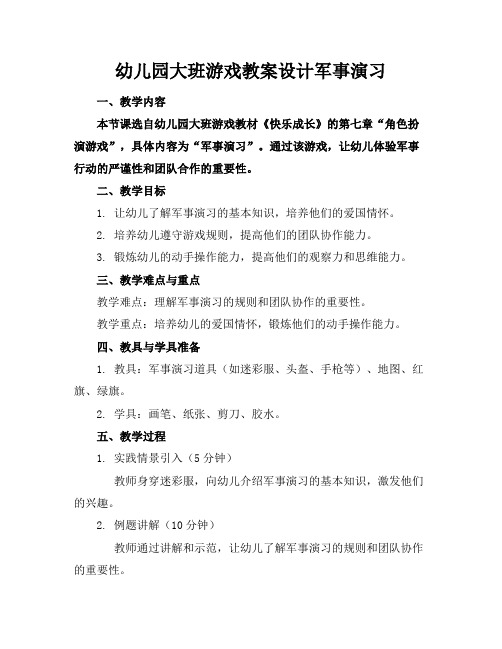 幼儿园大班游戏教案设计军事演习

一、教学内容

本节课选自幼儿园大班游戏教材《快乐成长》的第七章“角色扮演游戏”，具体内容为“军事演习”。通过该游戏，让幼儿体验军事行动的严谨性和团队合作的重要性。

二、教学目标

1. 让幼儿了解军事演习的基本知识，培养他们的爱国情怀。

2. 培养幼儿遵守游戏规则，提高他们的团队协作能力。

3. 锻炼幼儿的动手操作能力，提高他们的观察力和思维能力。

三、教学难点与重点

教学难点：理解军事演习的规则和团队协作的重要性。

教学重点：培养幼儿的爱国情怀，锻炼他们的动手操作能力。

四、教具与学具准备

1. 教具：军事演习道具（如迷彩服、头盔、手枪等）、地图、红旗、绿旗。

2. 学具：画笔、纸张、剪刀、胶水。

五、教学过程

1. 实践情景引入（5 分钟）

教师身穿迷彩服，向幼儿介绍军事演习的基本知识，激发他们的兴趣。

2. 例题讲解（10 分钟）

教师通过讲解和示范，让幼儿了解军事演习的规则和团队协作的重要性。